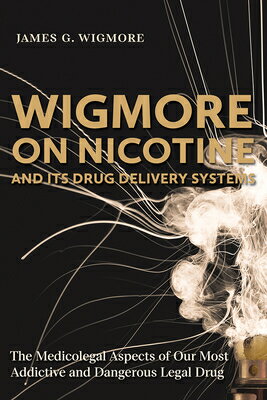 JAMES G. WIGMORE

WIGMORE ON NICOTINE AND ITS DRUG DELIVERY SYSTEMS

The Medicolegal Aspects of Our Most Addictive and Dangerous Legal Drug